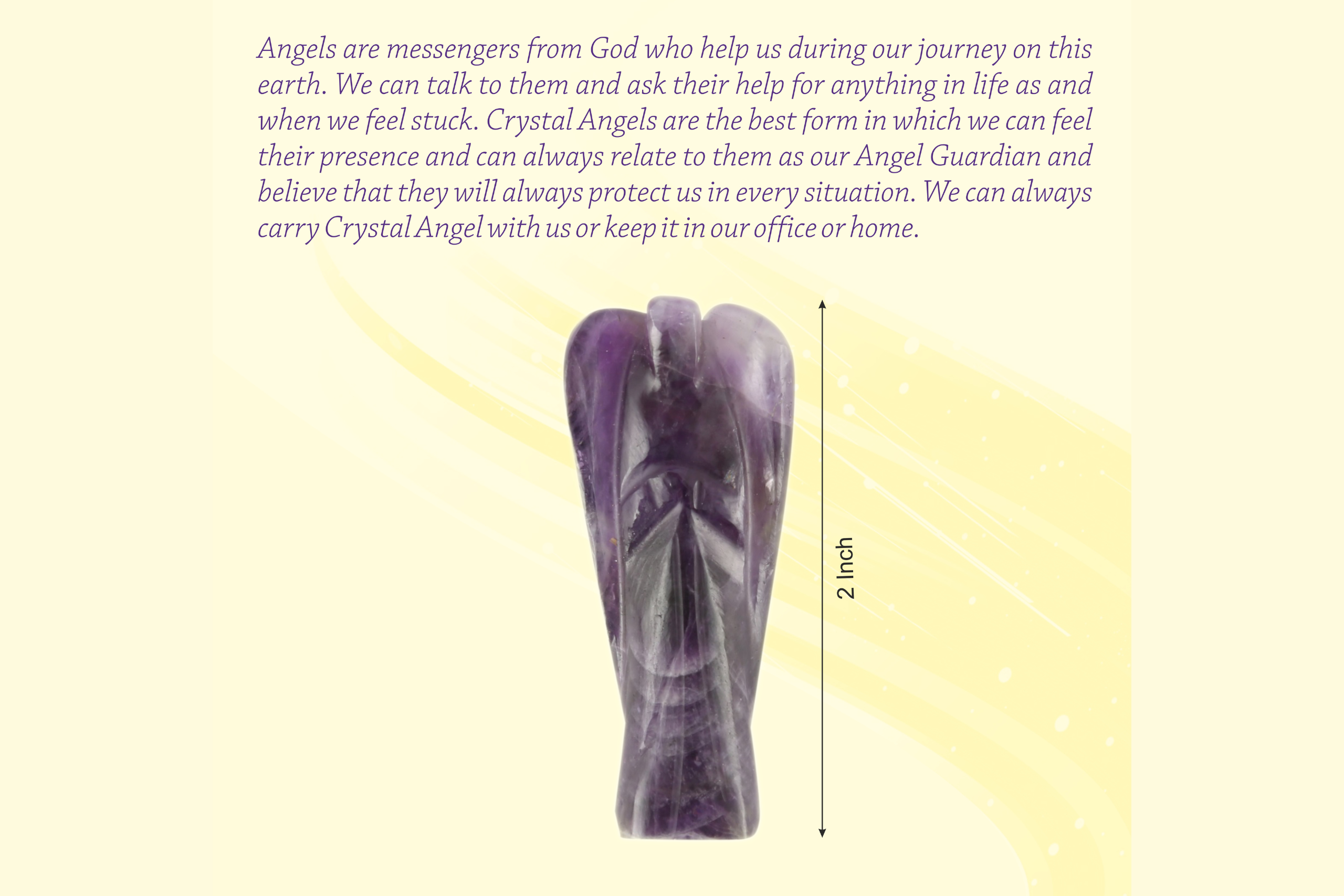 Angels are messengers from God who help us during our journey on this earth. We can talk to them and ask their help for anything in life as and when we feel stuck. Crystal Angels are the best form in which we can feel their presence and can always relate to them as our Angel Guardian and believe that they will always protect us in every situation. We can always carry Crystal Angel with us or keep it in our office or home.

2 Inch